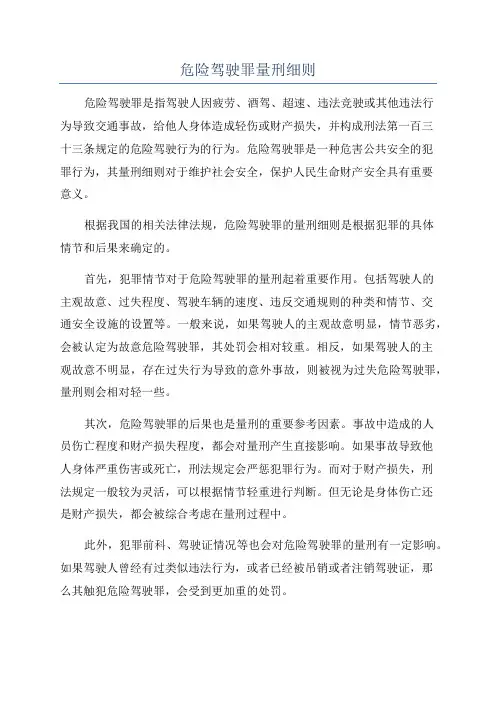 危险驾驶罪量刑细则

危险驾驶罪是指驾驶人因疲劳、酒驾、超速、违法竞驶或其他违法行为导致交通事故，给他人身体造成轻伤或财产损失，并构成刑法第一百三十三条规定的危险驾驶行为的行为。危险驾驶罪是一种危害公共安全的犯罪行为，其量刑细则对于维护社会安全，保护人民生命财产安全具有重要意义。

根据我国的相关法律法规，危险驾驶罪的量刑细则是根据犯罪的具体情节和后果来确定的。

首先，犯罪情节对于危险驾驶罪的量刑起着重要作用。包括驾驶人的主观故意、过失程度、驾驶车辆的速度、违反交通规则的种类和情节、交通安全设施的设置等。一般来说，如果驾驶人的主观故意明显，情节恶劣，会被认定为故意危险驾驶罪，其处罚会相对较重。相反，如果驾驶人的主观故意不明显，存在过失行为导致的意外事故，则被视为过失危险驾驶罪，量刑则会相对轻一些。

其次，危险驾驶罪的后果也是量刑的重要参考因素。事故中造成的人员伤亡程度和财产损失程度，都会对量刑产生直接影响。如果事故导致他人身体严重伤害或死亡，刑法规定会严惩犯罪行为。而对于财产损失，刑法规定一般较为灵活，可以根据情节轻重进行判断。但无论是身体伤亡还是财产损失，都会被综合考虑在量刑过程中。

此外，犯罪前科、驾驶证情况等也会对危险驾驶罪的量刑有一定影响。如果驾驶人曾经有过类似违法行为，或者已经被吊销或者注销驾驶证，那么其触犯危险驾驶罪，会受到更加重的处罚。